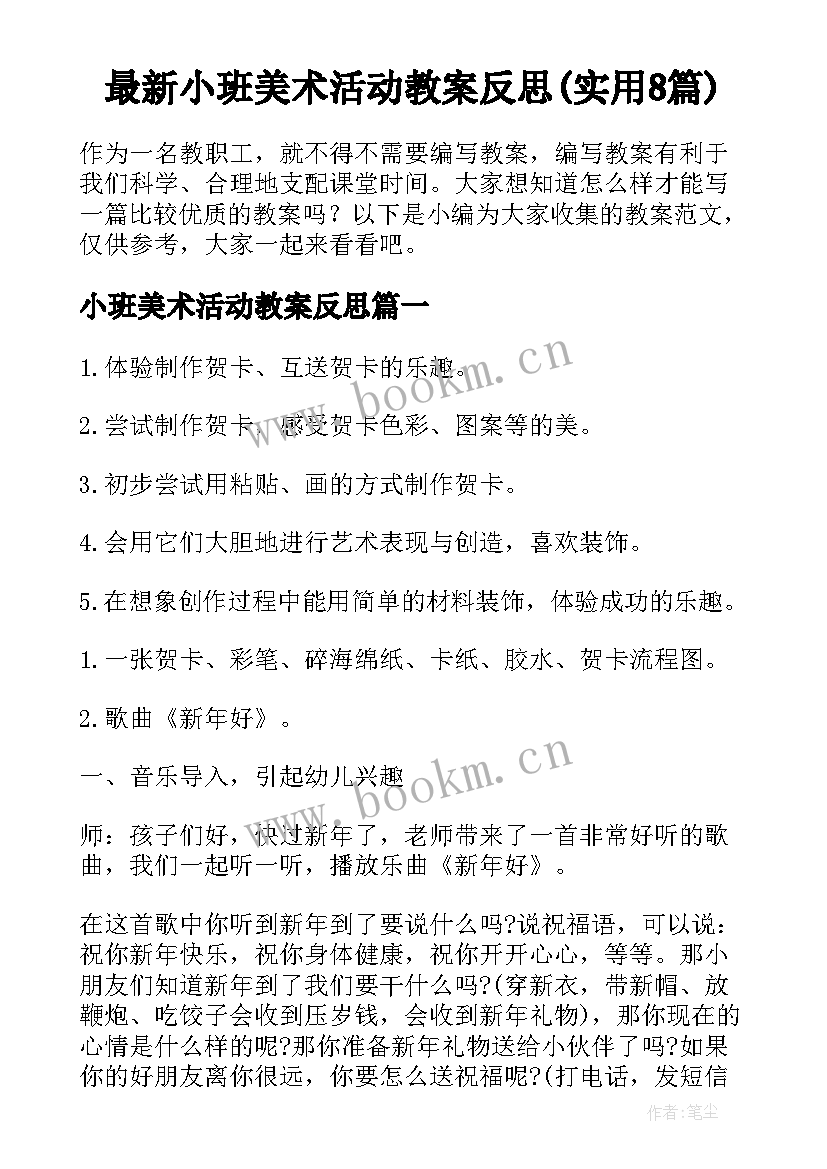 最新小班美术活动教案反思(实用8篇)

作为一名教职工，就不得不需要编写教案，编写教案有利于我们科学、合理地支配课堂时间。大家想知道怎么样才能写一篇比较优质的教案吗？以下是小编为大家收集的教案范文，仅供参考，大家一起来看看吧。

小班美术活动教案反思篇一

1.体验制作贺卡、互送贺卡的乐趣。

2.尝试制作贺卡，感受贺卡色彩、图案等的美。

3.初步尝试用粘贴、画的方式制作贺卡。

4.会用它们大胆地进行艺术表现与创造，喜欢装饰。

5.在想象创作过程中能用简单的材料装饰，体验成功的乐趣。

1.一张贺卡、彩笔、碎海绵纸、卡纸、胶水、贺卡流程图。

2.歌曲《新年好》。

一、音乐导入，引起幼儿兴趣

师：孩子们好，快过新年了，老师带来了一首非常好听的歌曲，我们一起听一听，播放乐曲《新年好》。

在这首歌中你听到新年到了要说什么吗?说祝福语，可以说：祝你新年快乐，祝你身体健康，祝你开开心心，等等。那小朋友们知道新年到了我们要干什么吗?(穿新衣，带新帽、放鞭炮、吃饺子会收到压岁钱，会收到新年礼物)，那你现在的心情是什么样的呢?那你准备新年礼物送给小伙伴了吗?如果你的好朋友离你很远，你要怎么送祝福呢?(打电话，发短信

www.bookm.cn

www.bookm.cn

作者：笔尘